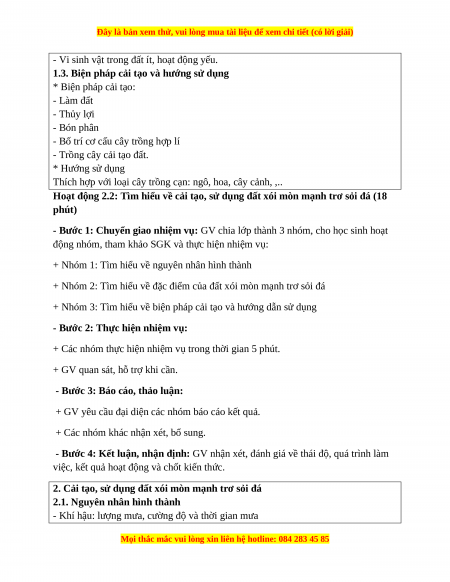 Đây là bản xem thử, vui lòng mua tài liệu để xem chi tiết (có lời giải)

- Vi sinh vật trong đất ít, hoạt động yếu.
1.3. Biện pháp cải tạo và hướng sử dụng
* Biện pháp cải tạo:
- Làm đất
- Thủy lợi
- Bón phân
- Bố trí cơ cấu cây trồng hợp lí
- Trồng cây cải tạo đất.
* Hướng sử dụng
Thích hợp với loại cây trồng cạn: ngô, hoa, cây cảnh, ,..

Hoạt động 2.2: Tìm hiểu về cải tạo, sử dụng đất xói mòn mạnh trơ sỏi đá (18 phút)

- Bước 1: Chuyển giao nhiệm vụ: GV chia lớp thành 3 nhóm, cho học sinh hoạt động nhóm, tham khảo SGK và thực hiện nhiệm vụ:

+ Nhóm 1: Tìm hiểu về nguyên nhân hình thành

+ Nhóm 2: Tìm hiểu về đặc điểm của đất xói mòn mạnh trơ sỏi đá

+ Nhóm 3: Tìm hiểu về biện pháp cải tạo và hướng dẫn sử dụng

- Bước 2: Thực hiện nhiệm vụ:

+ Các nhóm thực hiện nhiệm vụ trong thời gian 5 phút.

+ GV quan sát, hỗ trợ khi cần.

- Bước 3: Báo cáo, thảo luận:

+ GV yêu cầu đại diện các nhóm báo cáo kết quả.

+ Các nhóm khác nhận xét, bổ sung.

- Bước 4: Kết luận, nhận định: GV nhận xét, đánh giá về thái độ, quá trình làm việc, kết quả hoạt động và chốt kiến thức.

2. Cải tạo, sử dụng đất xói mòn mạnh trơ sỏi đá
2.1. Nguyên nhân hình thành
- Khí hậu: lượng mưa, cường độ và thời gian mưa

Mọi thắc mắc vui lòng xin liên hệ hotline: 084 283 45 85